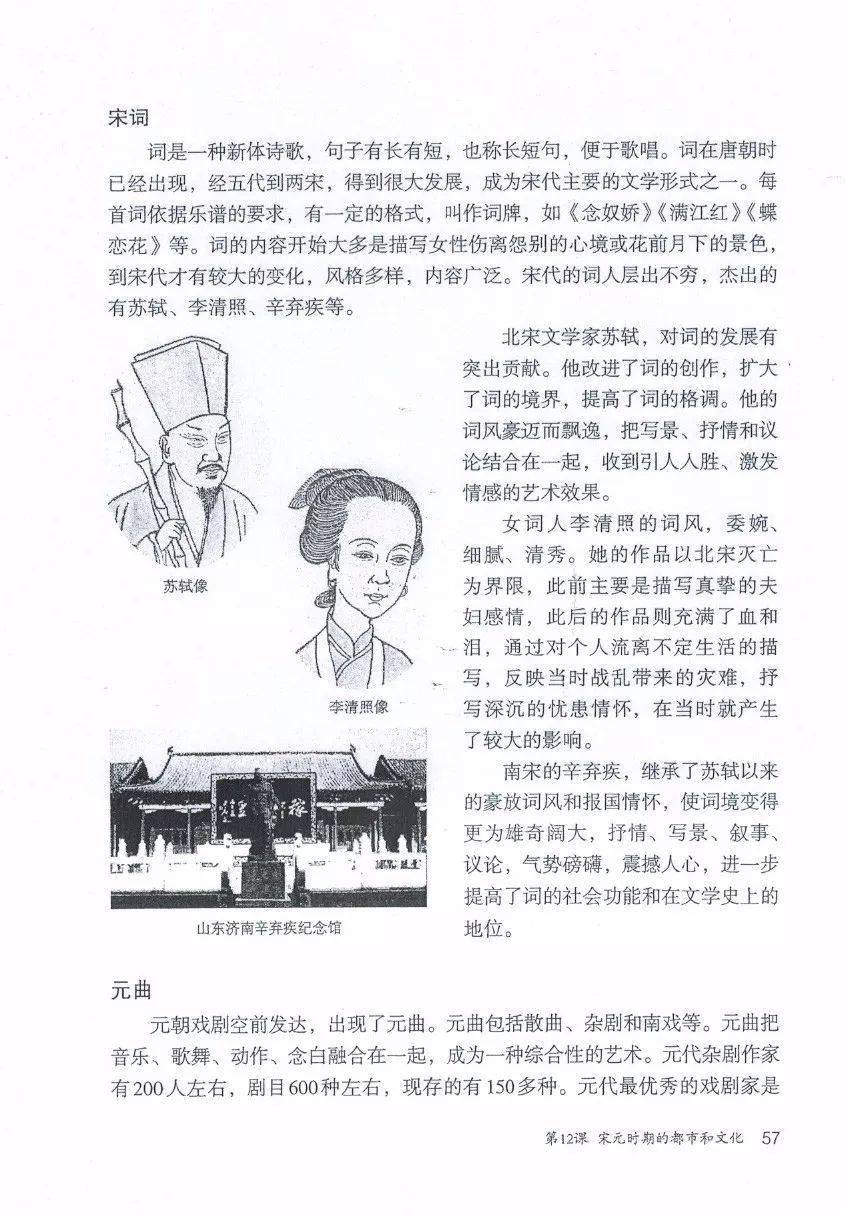 宋词

词是一种新体诗歌，句子有长有短，也称长短句，便于歌唱。词在唐朝时已经出现，经五代到两宋，得到很大发展，成为宋代主要的文学形式之一。每首词依据乐谱的要求，有一定的格式，叫作词牌，如《念奴娇》《满江红》《蝶恋花》等。词的内容开始大多是描写女性伤离怨别的心境或花前月下的景色，到宋代才有较大的变化，风格多样，内容广泛。宋代的词人层出不穷，杰出的有苏轼、李清照、辛弃疾等。

北宋文学家苏轼，对词的发展有突出贡献。他改进了词的创作，扩大了词的境界，提高了词的格调。他的词风豪迈而飘逸，把写景、抒情和议论结合在一起，收到引人入胜、激发情感的艺术效果。

女词人李清照的词风，委婉、细腻、清秀。她的作品以北宋灭亡为界限，此前主要是描写真挚的夫妇感情，此后的作品则充满了血和泪，通过对个人流离不定生活的描写，反映当时战乱带来的灾难，抒写深沉的忧患情怀，在当时就产生了较大的影响。

南宋的辛弃疾，继承了苏轼以来的豪放词风和报国情怀，使词境变得更为雄奇阔大，抒情、写景、叙事、议论，气势磅礴，震撼人心，进一步提高了词的社会功能和在文学史上的地位。

苏轼像

李清照像

山东济南辛弃疾纪念馆

元曲

元朝戏剧空前发达，出现了元曲。元曲包括散曲、杂剧和南戏等。元曲把音乐、歌舞、动作、念白融合在一起，成为一种综合性的艺术。元代杂剧作家有200人左右，剧目600种左右，现存的有150多种。元代最优秀的戏剧家是

第12课 宋元时期的都市和文化 57